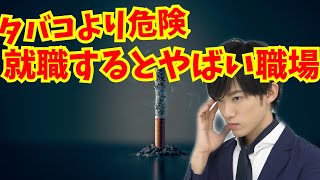 タバコより危険
就職するとやばい職場